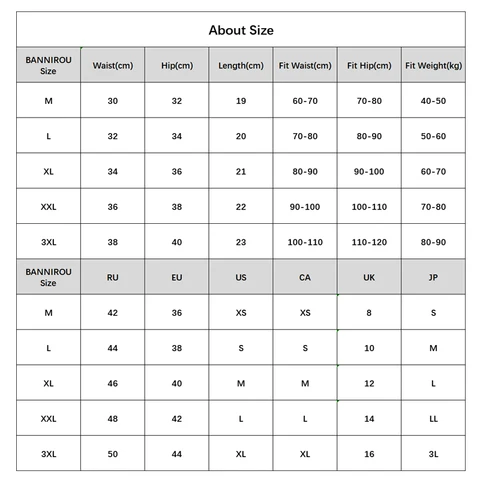 About Size

| BANNIROU Size | Waist(cm) | Hip(cm) | Length(cm) | Fit Waist(cm) | Fit Hip(cm) | Fit Weight(kg) |
|---|---|---|---|---|---|---|
| M | 30 | 32 | 19 | 60-70 | 70-80 | 40-50 |
| L | 32 | 34 | 20 | 70-80 | 80-90 | 50-60 |
| XL | 34 | 36 | 21 | 80-90 | 90-100 | 60-70 |
| XXL | 36 | 38 | 22 | 90-100 | 100-110 | 70-80 |
| 3XL | 38 | 40 | 23 | 100-110 | 110-120 | 80-90 |
| BANNIROU Size | RU | EU | US | CA | UK | JP |
| M | 42 | 36 | XS | XS | 8 | S |
| L | 44 | 38 | S | S | 10 | M |
| XL | 46 | 40 | M | M | 12 | L |
| XXL | 48 | 42 | L | L | 14 | LL |
| 3XL | 50 | 44 | XL | XL | 16 | 3L |